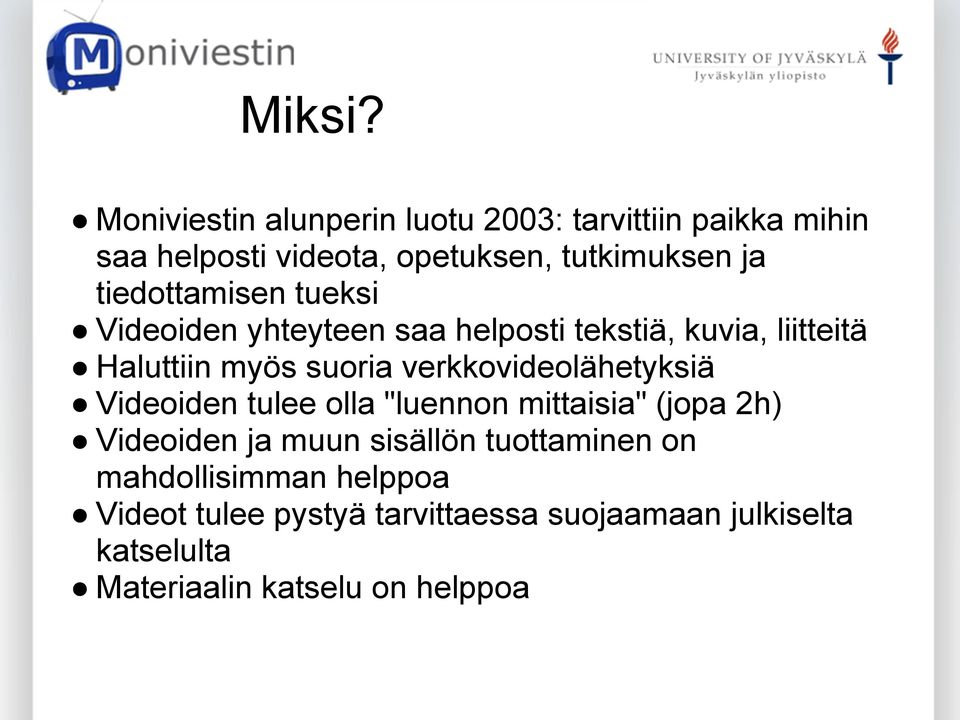 Moniviestin

UNIVERSITY OF JYVÄSKYLÄ
Jyväskylän yliopisto

Miksi?

● Moniviestin alunperin luotu 2003: tarvittiin paikka mihin saa helposti videota, opetuksen, tutkimuksen ja tiedottamisen tueksi
● Videoiden yhteyteen saa helposti tekstiä, kuvia, liitteitä
● Haluttiin myös suoria verkkovideolähetyksiä
● Videoiden tulee olla "luennon mittaisia" (jopa 2h)
● Videoiden ja muun sisällön tuottaminen on mahdollisimman helppoa
● Videot tulee pystyä tarvittaessa suojaamaan julkiselta katselulta
● Materiaalin katselu on helppoa